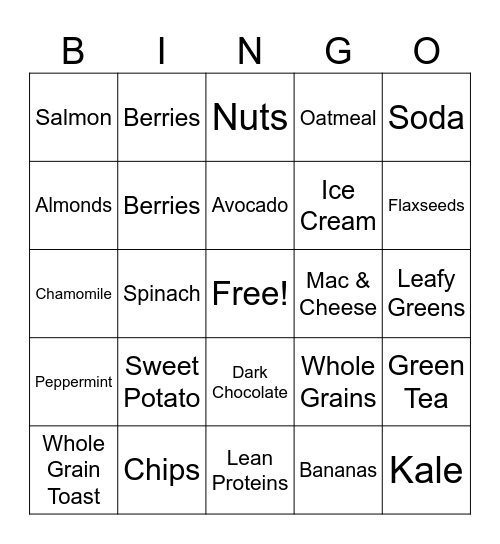 | B | I | N | G | O |
|---|---|---|---|---|
| Salmon | Berries | Nuts | Oatmeal | Soda |
| Almonds | Berries | Avocado | Ice Cream | Flaxseeds |
| Chamomile | Spinach | Free! | Mac & Cheese | Leafy Greens |
| Peppermint | Sweet Potato | Dark Chocolate | Whole Grains | Green Tea |
| Whole Grain Toast | Chips | Lean Proteins | Bananas | Kale |